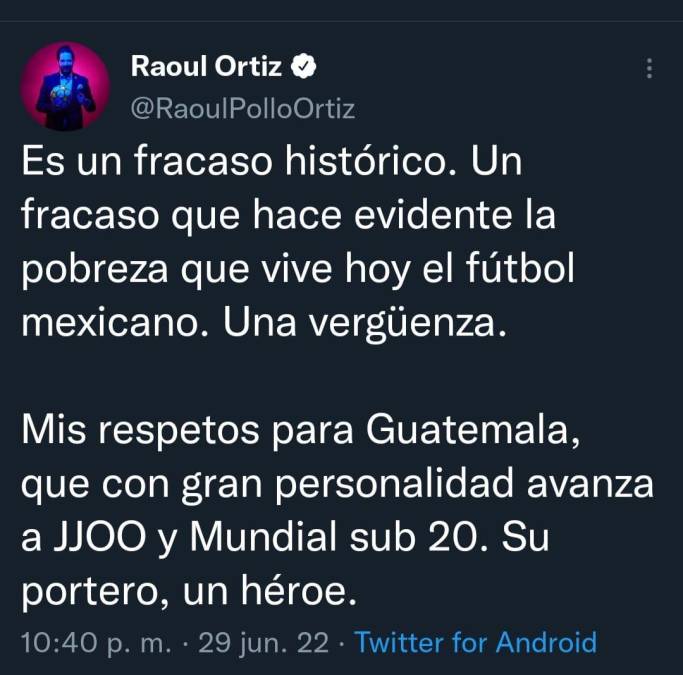 Raoul Ortiz
@RaoulPolloOrtiz

Es un fracaso histórico. Un fracaso que hace evidente la pobreza que vive hoy el fútbol mexicano. Una vergüenza.

Mis respetos para Guatemala, que con gran personalidad avanza a JJOO y Mundial sub 20. Su portero, un héroe.

10:40 p. m. · 29 jun. 22 · Twitter for Android